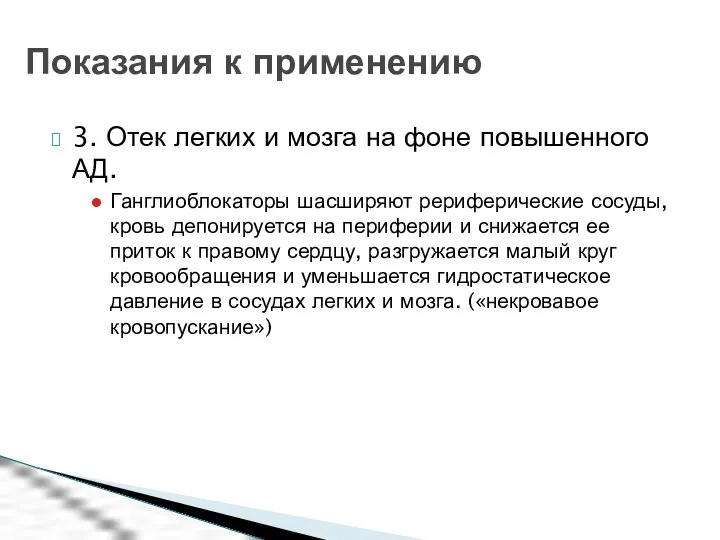 Показания к применению

3. Отек легких и мозга на фоне повышенного АД.

Ганглиоблокаторы шасширяют рериферические сосуды, кровь депонируется на периферии и снижается ее приток к правому сердцу, разгружается малый круг кровообращения и уменьшается гидростатическое давление в сосудах легких и мозга. («некровавое кровопускание»)